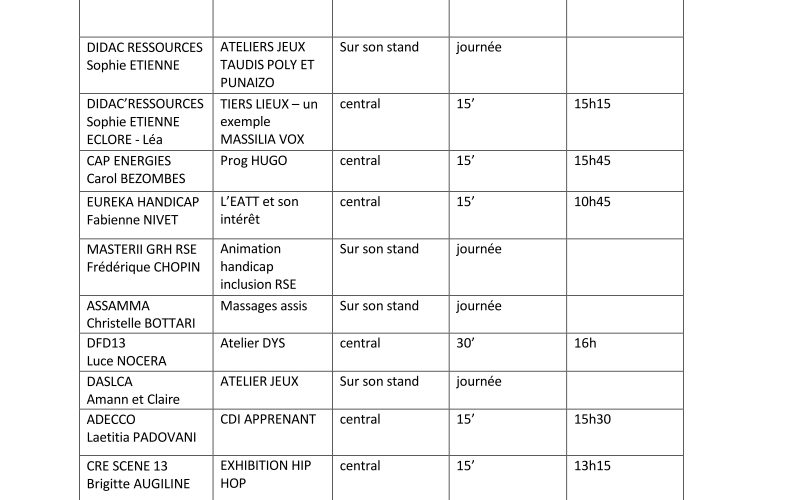 | | | | | |
|---|---|---|---|---|
| DIDAC RESSOURCES Sophie ETIENNE | ATELIERS JEUX TAUDIS POLY ET PUNAIZO | Sur son stand | journée | |
| DIDAC'RESSOURCES Sophie ETIENNE ECLORE - Léa | TIERS LIEUX – un exemple MASSILIA VOX | central | 15' | 15h15 |
| CAP ENERGIES Carol BEZOMBES | Prog HUGO | central | 15' | 15h45 |
| EUREKA HANDICAP Fabienne NIVET | L'EATT et son intérêt | central | 15' | 10h45 |
| MASTERII GRH RSE Frédérique CHOPIN | Animation handicap inclusion RSE | Sur son stand | journée | |
| ASSAMMA Christelle BOTTARI | Massages assis | Sur son stand | journée | |
| DFD13 Luce NOCERA | Atelier DYS | central | 30' | 16h |
| DASLCA Amann et Claire | ATELIER JEUX | Sur son stand | journée | |
| ADECCO Laetitia PADOVANI | CDI APPRENANT | central | 15' | 15h30 |
| CRE SCENE 13 Brigitte AUGILINE | EXHIBITION HIP HOP | central | 15' | 13h15 |